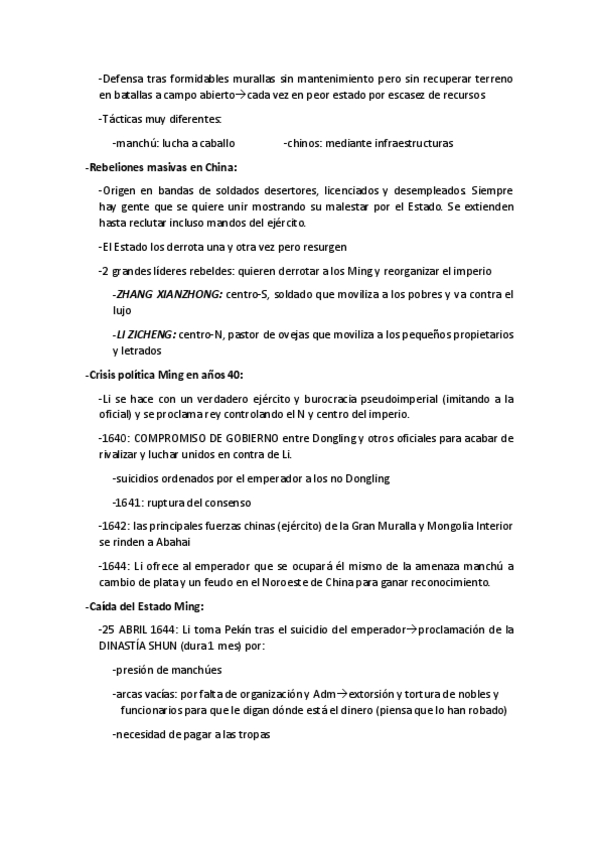 -Defensa tras formidables murallas sin mantenimiento pero sin recuperar terreno en batallas a campo abierto→cada vez en peor estado por escasez de recursos

-Tácticas muy diferentes:

-manchú: lucha a caballo -chinos: mediante infraestructuras

-Rebeliones masivas en China:

-Origen en bandas de soldados desertores, licenciados y desempleados. Siempre hay gente que se quiere unir mostrando su malestar por el Estado. Se extienden hasta reclutar incluso mandos del ejército.

-El Estado los derrota una y otra vez pero resurgen

-2 grandes líderes rebeldes: quieren derrotar a los Ming y reorganizar el imperio

-ZHANG XIANZHONG: centro-S, soldado que moviliza a los pobres y va contra el lujo

-LI ZICHENG: centro-N, pastor de ovejas que moviliza a los pequeños propietarios y letrados

-Crisis política Ming en años 40:

-Li se hace con un verdadero ejército y burocracia pseudoimperial (imitando a la oficial) y se proclama rey controlando el N y centro del imperio.

-1640: COMPROMISO DE GOBIERNO entre Dongling y otros oficiales para acabar de rivalizar y luchar unidos en contra de Li.

-suicidios ordenados por el emperador a los no Dongling

-1641: ruptura del consenso

-1642: las principales fuerzas chinas (ejército) de la Gran Muralla y Mongolia Interior se rinden a Abahai

-1644: Li ofrece al emperador que se ocupará él mismo de la amenaza manchú a cambio de plata y un feudo en el Noroeste de China para ganar reconocimiento.

-Caída del Estado Ming:

-25 ABRIL 1644: Li toma Pekín tras el suicidio del emperador→proclamación de la DINASTÍA SHUN (dura 1 mes) por:

-presión de manchúes

-arcas vacías: por falta de organización y Adm→extorsión y tortura de nobles y funcionarios para que le digan dónde está el dinero (piensa que lo han robado)

-necesidad de pagar a las tropas